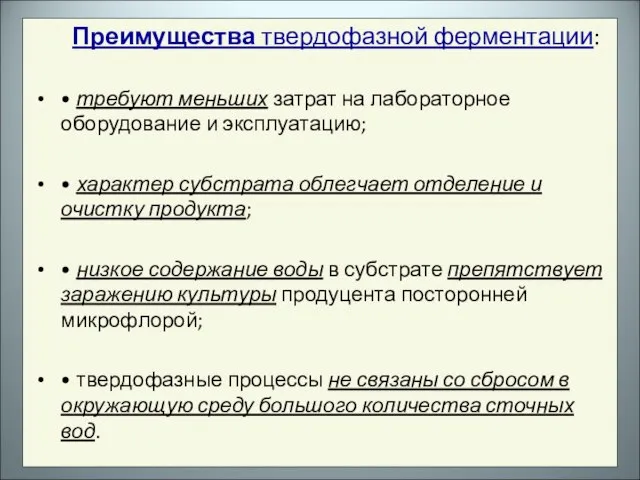 Преимущества твердофазной ферментации:

• • требуют меньших затрат на лабораторное оборудование и эксплуатацию;

• • характер субстрата облегчает отделение и очистку продукта;

• • низкое содержание воды в субстрате препятствует заражению культуры продуцента посторонней микрофлорой;

• • твердофазные процессы не связаны со сбросом в окружающую среду большого количества сточных вод.